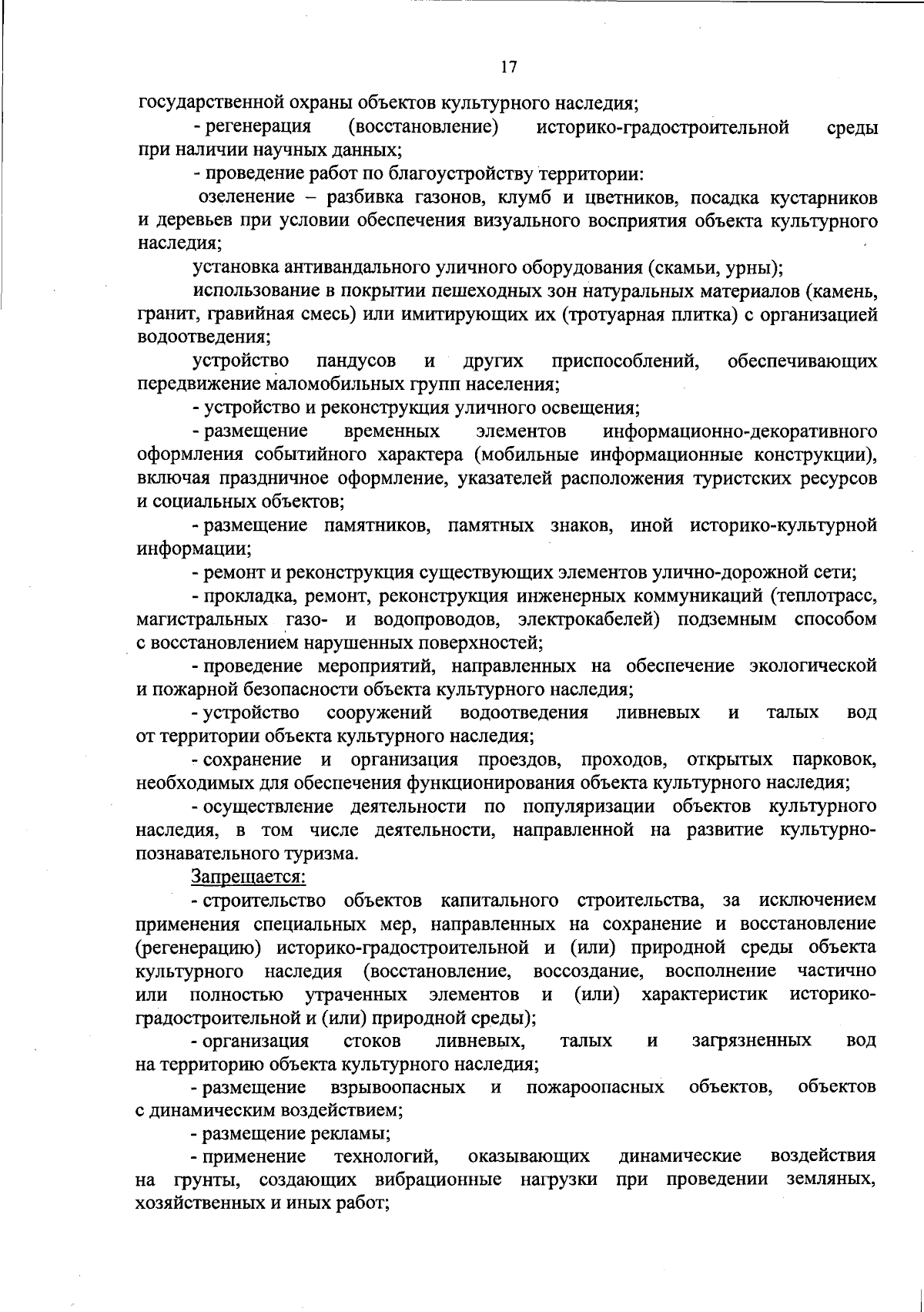 17

государственной охраны объектов культурного наследия;

- регенерация (восстановление) историко-градостроительной среды при наличии научных данных;

- проведение работ по благоустройству территории:

озеленение – разбивка газонов, клумб и цветников, посадка кустарников и деревьев при условии обеспечения визуального восприятия объекта культурного наследия;

установка антивандального уличного оборудования (скамьи, урны);

использование в покрытии пешеходных зон натуральных материалов (камень, гранит, гравийная смесь) или имитирующих их (тротуарная плитка) с организацией водоотведения;

устройство пандусов и других приспособлений, обеспечивающих передвижение маломобильных групп населения;

- устройство и реконструкция уличного освещения;

- размещение временных элементов информационно-декоративного оформления событийного характера (мобильные информационные конструкции), включая праздничное оформление, указателей расположения туристских ресурсов и социальных объектов;

- размещение памятников, памятных знаков, иной историко-культурной информации;

- ремонт и реконструкция существующих элементов улично-дорожной сети;

- прокладка, ремонт, реконструкция инженерных коммуникаций (теплотрасс, магистральных газо- и водопроводов, электрокабелей) подземным способом с восстановлением нарушенных поверхностей;

- проведение мероприятий, направленных на обеспечение экологической и пожарной безопасности объекта культурного наследия;

- устройство сооружений водоотведения ливневых и талых вод от территории объекта культурного наследия;

- сохранение и организация проездов, проходов, открытых парковок, необходимых для обеспечения функционирования объекта культурного наследия;

- осуществление деятельности по популяризации объектов культурного наследия, в том числе деятельности, направленной на развитие культурно-познавательного туризма.

Запрещается:

- строительство объектов капитального строительства, за исключением применения специальных мер, направленных на сохранение и восстановление (регенерацию) историко-градостроительной и (или) природной среды объекта культурного наследия (восстановление, воссоздание, восполнение частично или полностью утраченных элементов и (или) характеристик историко-градостроительной и (или) природной среды);

- организация стоков ливневых, талых и загрязненных вод на территорию объекта культурного наследия;

- размещение взрывоопасных и пожароопасных объектов, объектов с динамическим воздействием;

- размещение рекламы;

- применение технологий, оказывающих динамические воздействия на грунты, создающих вибрационные нагрузки при проведении земляных, хозяйственных и иных работ;